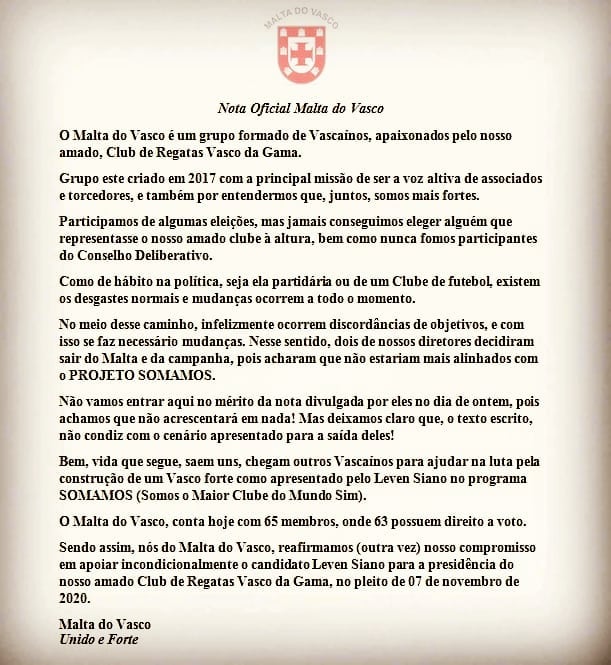 MALTA DO VASCO

Nota Oficial Malta do Vasco

O Malta do Vasco é um grupo formado de Vascaínos, apaixonados pelo nosso amado, Club de Regatas Vasco da Gama.

Grupo este criado em 2017 com a principal missão de ser a voz altiva de associados e torcedores, e também por entendermos que, juntos, somos mais fortes.

Participamos de algumas eleições, mas jamais conseguimos eleger alguém que representasse o nosso amado clube à altura, bem como nunca fomos participantes do Conselho Deliberativo.

Como de hábito na política, seja ela partidária ou de um Clube de futebol, existem os desgastes normais e mudanças ocorrem a todo o momento.

No meio desse caminho, infelizmente ocorrem discordâncias de objetivos, e com isso se faz necessário mudanças. Nesse sentido, dois de nossos diretores decidiram sair do Malta e da campanha, pois acharam que não estariam mais alinhados com o PROJETO SOMAMOS.

Não vamos entrar aqui no mérito da nota divulgada por eles no dia de ontem, pois achamos que não acrescentará em nada! Mas deixamos claro que, o texto escrito, não condiz com o cenário apresentado para a saída deles!

Bem, vida que segue, saem uns, chegam outros Vascaínos para ajudar na luta pela construção de um Vasco forte como apresentado pelo Leven Siano no programa SOMAMOS (Somos o Maior Clube do Mundo Sim).

O Malta do Vasco, conta hoje com 65 membros, onde 63 possuem direito a voto.

Sendo assim, nós do Malta do Vasco, reafirmamos (outra vez) nosso compromisso em apoiar incondicionalmente o candidato Leven Siano para a presidência do nosso amado Club de Regatas Vasco da Gama, no pleito de 07 de novembro de 2020.

Malta do Vasco
Unido e Forte